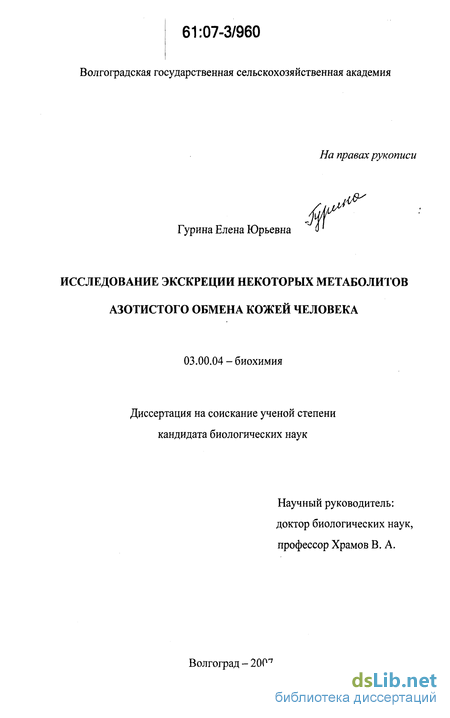 61:07-3/960

Волгоградская государственная сельскохозяйственная академия

На правах рукописи

Гурина Елена Юрьевна Гурина

ИССЛЕДОВАНИЕ ЭКСКРЕЦИИ НЕКОТОРЫХ МЕТАБОЛИТОВ АЗОТИСТОГО ОБМЕНА КОЖЕЙ ЧЕЛОВЕКА

03.00.04 – биохимия

Диссертация на соискание ученой степени кандидата биологических наук

Научный руководитель: доктор биологических наук, профессор Храмов В. А.

Волгоград – 2007

dsLib.net
библиотека диссертаций